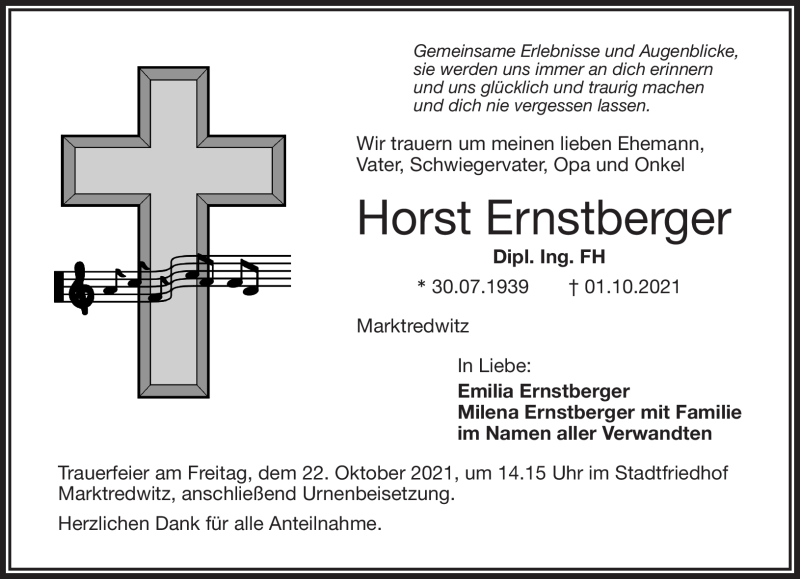 Gemeinsame Erlebnisse und Augenblicke,
sie werden uns immer an dich erinnern
und uns glücklich und traurig machen
und dich nie vergessen lassen.

Wir trauern um meinen lieben Ehemann,
Vater, Schwiegervater, Opa und Onkel

Horst Ernstberger

Dipl. Ing. FH

* 30.07.1939 † 01.10.2021

Marktredwitz

In Liebe:
Emilia Ernstberger
Milena Ernstberger mit Familie
im Namen aller Verwandten

Trauerfeier am Freitag, dem 22. Oktober 2021, um 14.15 Uhr im Stadtfriedhof Marktredwitz, anschließend Urnenbeisetzung.

Herzlichen Dank für alle Anteilnahme.